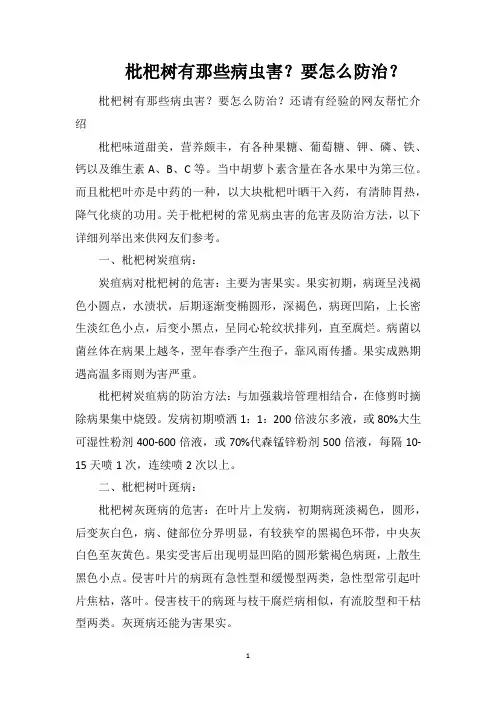 枇杷树有那些病虫害？要怎么防治？

枇杷树有那些病虫害？要怎么防治？还请有经验的网友帮忙介绍

枇杷味道甜美，营养颇丰，有各种果糖、葡萄糖、钾、磷、铁、钙以及维生素 A、B、C 等。当中胡萝卜素含量在各水果中为第三位。而且枇杷叶亦是中药的一种，以大块枇杷叶晒干入药，有清肺胃热，降气化痰的功用。关于枇杷树的常见病虫害的危害及防治方法，以下详细列举出来供网友们参考。

一、枇杷树炭疽病：

炭疽病对枇杷树的危害：主要为害果实。果实初期，病斑呈浅褐色小圆点，水渍状，后期逐渐变椭圆形，深褐色，病斑凹陷，上长密生淡红色小点，后变小黑点，呈同心轮纹状排列，直至腐烂。病菌以菌丝体在病果上越冬，翌年春季产生孢子，靠风雨传播。果实成熟期遇高温多雨则为害严重。

枇杷树炭疽病的防治方法：与加强栽培管理相结合，在修剪时摘除病果集中烧毁。发病初期喷洒 1：1：200 倍波尔多液，或 80%大生可湿性粉剂 400-600 倍液，或 70%代森锰锌粉剂 500 倍液，每隔 10-15 天喷 1 次，连续喷 2 次以上。

二、枇杷树叶斑病：

枇杷树灰斑病的危害：在叶片上发病，初期病斑淡褐色，圆形，后变灰白色，病、健部位分界明显，有较狭窄的黑褐色环带，中央灰白色至灰黄色。果实受害后出现明显凹陷的圆形紫褐色病斑，上散生黑色小点。侵害叶片的病斑有急性型和缓慢型两类，急性型常引起叶片焦枯，落叶。侵害枝干的病斑与枝干腐烂病相似，有流胶型和干枯型两类。灰斑病还能为害果实。

1